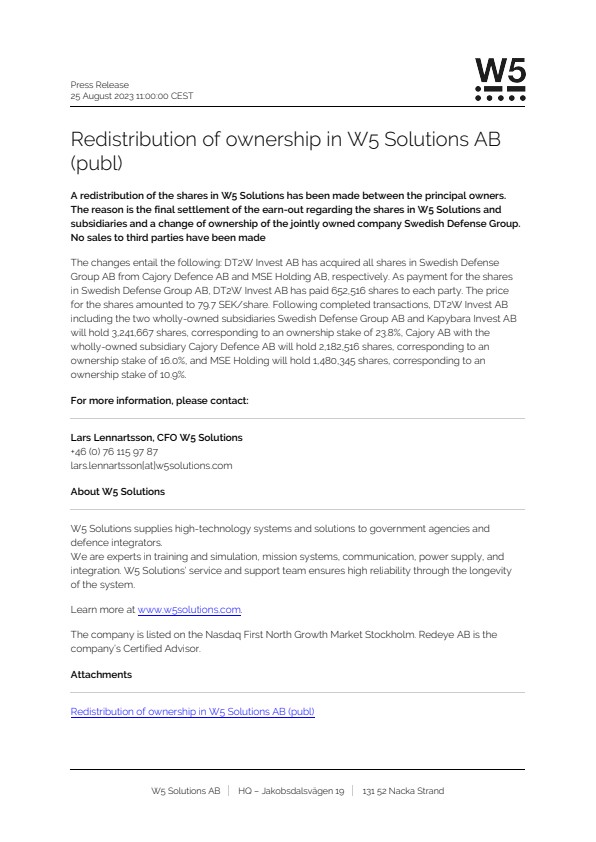 W5

Press Release
25 August 2023 11:00:00 CEST

Redistribution of ownership in W5 Solutions AB (publ)

A redistribution of the shares in W5 Solutions has been made between the principal owners. The reason is the final settlement of the earn-out regarding the shares in W5 Solutions and subsidiaries and a change of ownership of the jointly owned company Swedish Defense Group. No sales to third parties have been made

The changes entail the following: DT2W Invest AB has acquired all shares in Swedish Defense Group AB from Cajory Defence AB and MSE Holding AB, respectively. As payment for the shares in Swedish Defense Group AB, DT2W Invest AB has paid 652,516 shares to each party. The price for the shares amounted to 79.7 SEK/share. Following completed transactions, DT2W Invest AB including the two wholly-owned subsidiaries Swedish Defense Group AB and Kapybara Invest AB will hold 3,241,667 shares, corresponding to an ownership stake of 23.8%, Cajory AB with the wholly-owned subsidiary Cajory Defence AB will hold 2,182,516 shares, corresponding to an ownership stake of 16.0%, and MSE Holding will hold 1,480,345 shares, corresponding to an ownership stake of 10.9%.

For more information, please contact:

Lars Lennartsson, CFO W5 Solutions
+46 (0) 76 115 97 87
lars.lennartsson[at]w5solutions.com

About W5 Solutions

W5 Solutions supplies high-technology systems and solutions to government agencies and defence integrators.
We are experts in training and simulation, mission systems, communication, power supply, and integration. W5 Solutions' service and support team ensures high reliability through the longevity of the system.

Learn more at www.w5solutions.com.

The company is listed on the Nasdaq First North Growth Market Stockholm. Redeye AB is the company's Certified Advisor.

Attachments

Redistribution of ownership in W5 Solutions AB (publ)

W5 Solutions AB | HQ – Jakobsdalsvägen 19 | 131 52 Nacka Strand